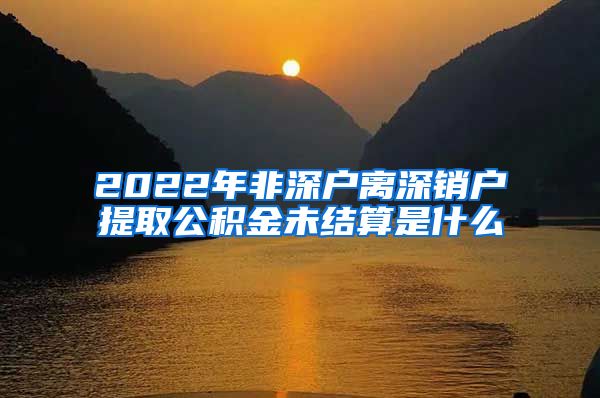 2022年非深户离深销户提取公积金未结算是什么